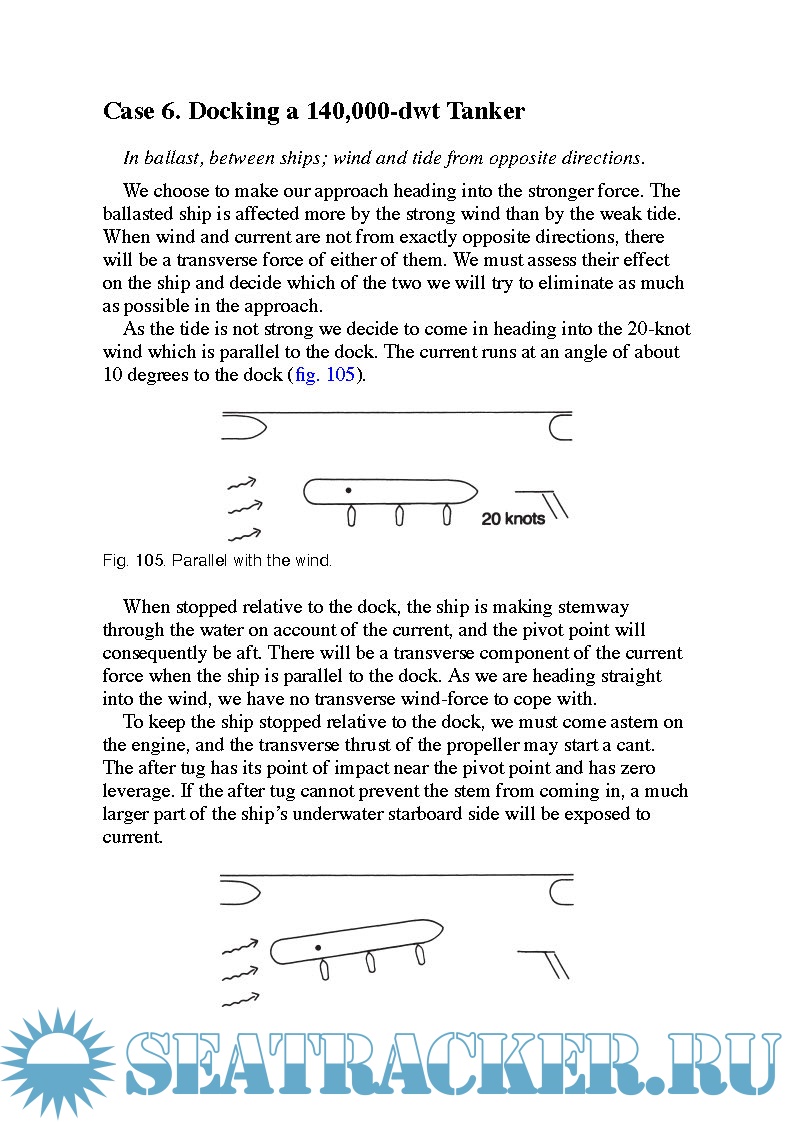 Case 6. Docking a 140,000-dwt Tanker

In ballast, between ships; wind and tide from opposite directions.

We choose to make our approach heading into the stronger force. The ballasted ship is affected more by the strong wind than by the weak tide. When wind and current are not from exactly opposite directions, there will be a transverse force of either of them. We must assess their effect on the ship and decide which of the two we will try to eliminate as much as possible in the approach.

As the tide is not strong we decide to come in heading into the 20-knot wind which is parallel to the dock. The current runs at an angle of about 10 degrees to the dock (fig. 105).

20 knots

Fig. 105. Parallel with the wind.

When stopped relative to the dock, the ship is making stemway through the water on account of the current, and the pivot point will consequently be aft. There will be a transverse component of the current force when the ship is parallel to the dock. As we are heading straight into the wind, we have no transverse wind-force to cope with.

To keep the ship stopped relative to the dock, we must come astern on the engine, and the transverse thrust of the propeller may start a cant. The after tug has its point of impact near the pivot point and has zero leverage. If the after tug cannot prevent the stem from coming in, a much larger part of the ship's underwater starboard side will be exposed to current.

SEATRACKER.RU